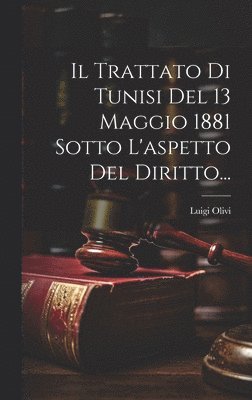 Il Trattato Di Tunisi Del 13 Maggio 1881 Sotto L'aspetto Del Diritto...

Luigi Olivi